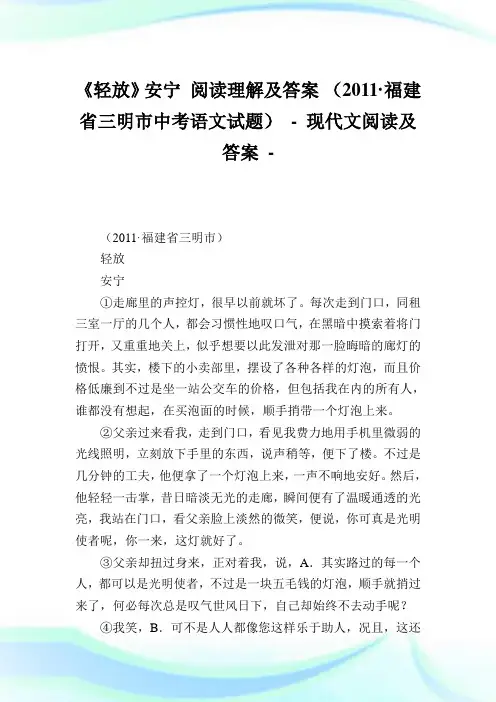 《轻放》安宁 阅读理解及答案 （2011·福建省三明市中考语文试题） - 现代文阅读及答案 -

（2011·福建省三明市）

轻放

安宁

①走廊里的声控灯，很早以前就坏了。每次走到门口，同租三室一厅的几个人，都会习惯性地叹口气，在黑暗中摸索着将门打开，又重重地关上，似乎想要以此发泄对那一脸晦暗的廊灯的愤恨。其实，楼下的小卖部里，摆设了各种各样的灯泡，而且价格低廉到不过是坐一站公交车的价格，但包括我在内的所有人，谁都没有想起，在买泡面的时候，顺手捎带一个灯泡上来。

②父亲过来看我，走到门口，看见我费力地用手机里微弱的光线照明，立刻放下手里的东西，说声稍等，便下了楼。不过是几分钟的工夫，他便拿了一个灯泡上来，一声不响地安好。然后，他轻轻一击掌，昔日暗淡无光的走廊，瞬间便有了温暖通透的光亮，我站在门口，看父亲脸上淡然的微笑，便说，你可真是光明使者呢，你一来，这灯就好了。

③父亲却扭过身来，正对着我，说，A．其实路过的每一个人，都可以是光明使者，不过是一块五毛钱的灯泡，顺手就捎过来了，何必每次总是叹气世风日下，自己却始终不去动手呢？

④我笑，B．可不是人人都像您这样乐于助人，况且，这还